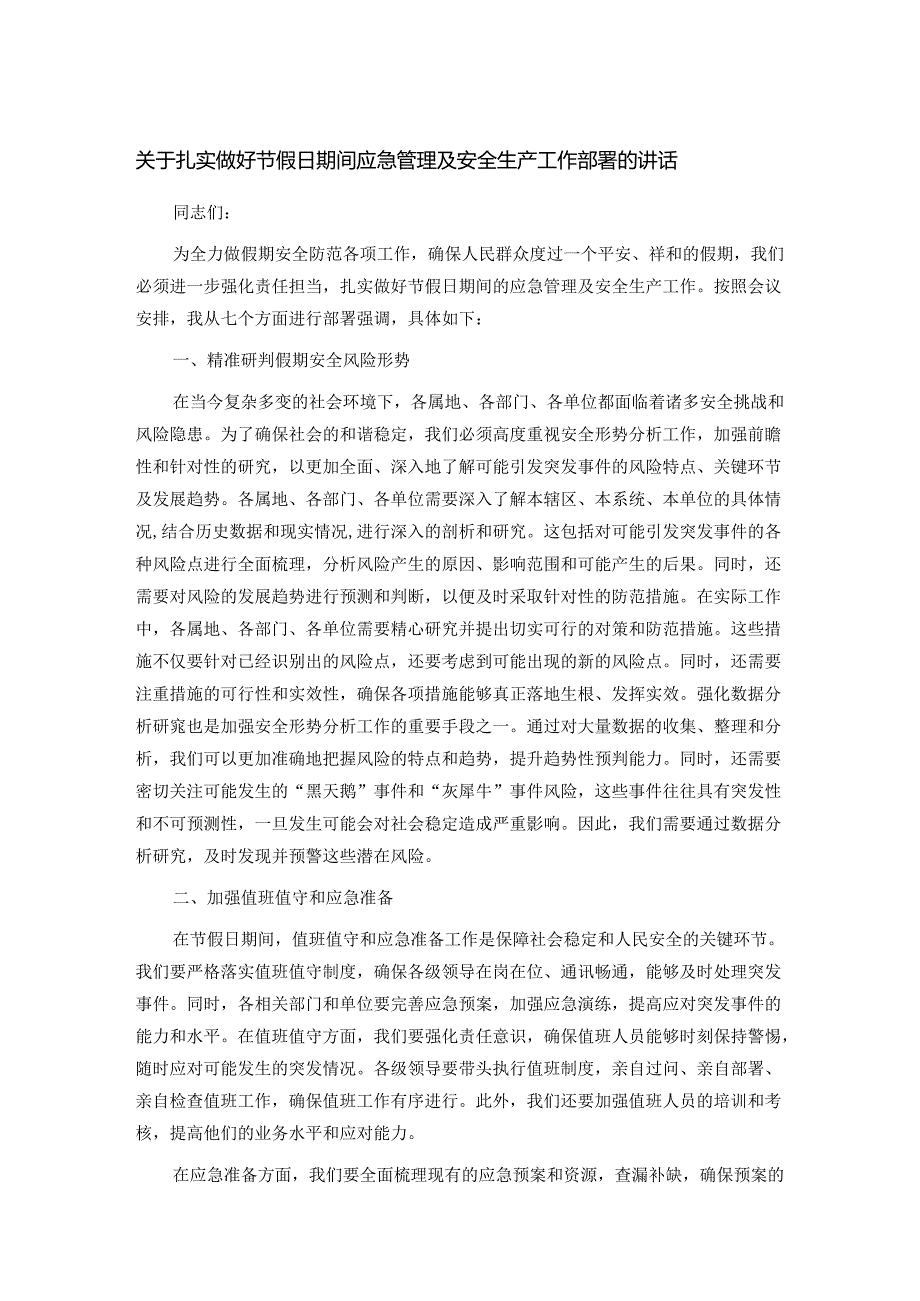 关于扎实做好节假日期间应急管理及安全生产工作部署的讲话

同志们：

为全力做假期安全防范各项工作，确保人民群众度过一个平安、祥和的假期，我们必须进一步强化责任担当，扎实做好节假日期间的应急管理及安全生产工作。按照会议安排，我从七个方面进行部署强调，具体如下：

一、精准研判假期安全风险形势

在当今复杂多变的社会环境下，各属地、各部门、各单位都面临着诸多安全挑战和风险隐患。为了确保社会的和谐稳定，我们必须高度重视安全形势分析工作，加强前瞻性和针对性的研究，以更加全面、深入地了解可能引发突发事件的风险特点、关键环节及发展趋势。各属地、各部门、各单位需要深入了解本辖区、本系统、本单位的具体情况，结合历史数据和现实情况，进行深入的剖析和研究。这包括对可能引发突发事件的各种风险点进行全面梳理，分析风险产生的原因、影响范围和可能产生的后果。同时，还需要对风险的发展趋势进行预测和判断，以便及时采取针对性的防范措施。在实际工作中，各属地、各部门、各单位需要精心研究并提出切实可行的对策和防范措施。这些措施不仅要针对已经识别出的风险点，还要考虑到可能出现的新的风险点。同时，还需要注重措施的可行性和实效性，确保各项措施能够真正落地生根、发挥实效。强化数据分析研究也是加强安全形势分析工作的重要手段之一。通过对大量数据的收集、整理和分析，我们可以更加准确地把握风险的特点和趋势，提升趋势性预判能力。同时，还需要密切关注可能发生的“黑天鹅”事件和“灰犀牛”事件风险，这些事件往往具有突发性和不可预测性，一旦发生可能会对社会稳定造成严重影响。因此，我们需要通过数据分析研究，及时发现并预警这些潜在风险。

二、加强值班值守和应急准备

在节假日期间，值班值守和应急准备工作是保障社会稳定和人民安全的关键环节。我们要严格落实值班值守制度，确保各级领导在岗在位、通讯畅通，能够及时处理突发事件。同时，各相关部门和单位要完善应急预案，加强应急演练，提高应对突发事件的能力和水平。在值班值守方面，我们要强化责任意识，确保值班人员能够时刻保持警惕，随时应对可能发生的突发情况。各级领导要带头执行值班制度，亲自过问、亲自部署、亲自检查值班工作，确保值班工作有序进行。此外，我们还要加强值班人员的培训和考核，提高他们的业务水平和应对能力。

在应急准备方面，我们要全面梳理现有的应急预案和资源，查漏补缺，确保预案的